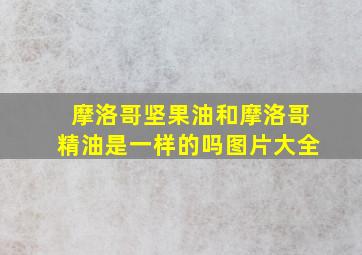 摩洛哥坚果油和摩洛哥精油是一样的吗图片大全